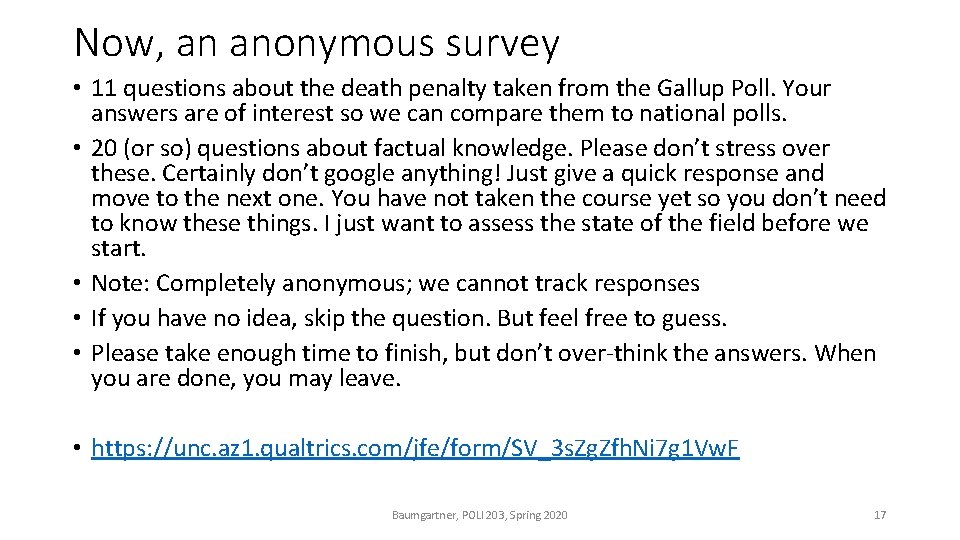 Now, an anonymous survey

• 11 questions about the death penalty taken from the Gallup Poll. Your answers are of interest so we can compare them to national polls.
• 20 (or so) questions about factual knowledge. Please don't stress over these. Certainly don't google anything! Just give a quick response and move to the next one. You have not taken the course yet so you don't need to know these things. I just want to assess the state of the field before we start.
• Note: Completely anonymous; we cannot track responses
• If you have no idea, skip the question. But feel free to guess.
• Please take enough time to finish, but don't over-think the answers. When you are done, you may leave.

• https://unc.az1.qualtrics.com/jfe/form/SV_3sZgZfhNi7g1VwF

Baumgartner, POLI 203, Spring 2020

17